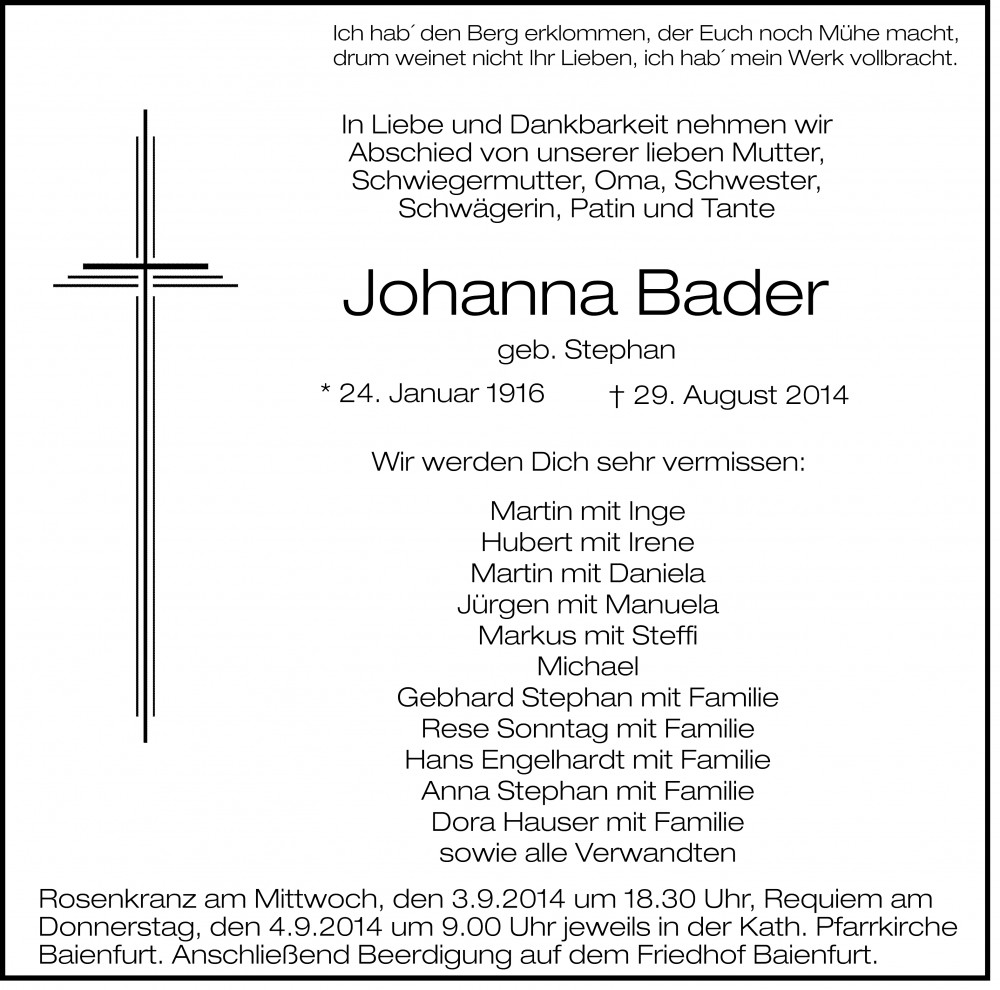 Ich hab´ den Berg erklommen, der Euch noch Mühe macht, drum weinet nicht Ihr Lieben, ich hab´ mein Werk vollbracht.

In Liebe und Dankbarkeit nehmen wir Abschied von unserer lieben Mutter, Schwiegermutter, Oma, Schwester, Schwägerin, Patin und Tante

Johanna Bader

geb. Stephan

* 24. Januar 1916 † 29. August 2014

Wir werden Dich sehr vermissen:

Martin mit Inge
Hubert mit Irene
Martin mit Daniela
Jürgen mit Manuela
Markus mit Steffi
Michael
Gebhard Stephan mit Familie
Rese Sonntag mit Familie
Hans Engelhardt mit Familie
Anna Stephan mit Familie
Dora Hauser mit Familie
sowie alle Verwandten

Rosenkranz am Mittwoch, den 3.9.2014 um 18.30 Uhr, Requiem am Donnerstag, den 4.9.2014 um 9.00 Uhr jeweils in der Kath. Pfarrkirche Baienfurt. Anschließend Beerdigung auf dem Friedhof Baienfurt.